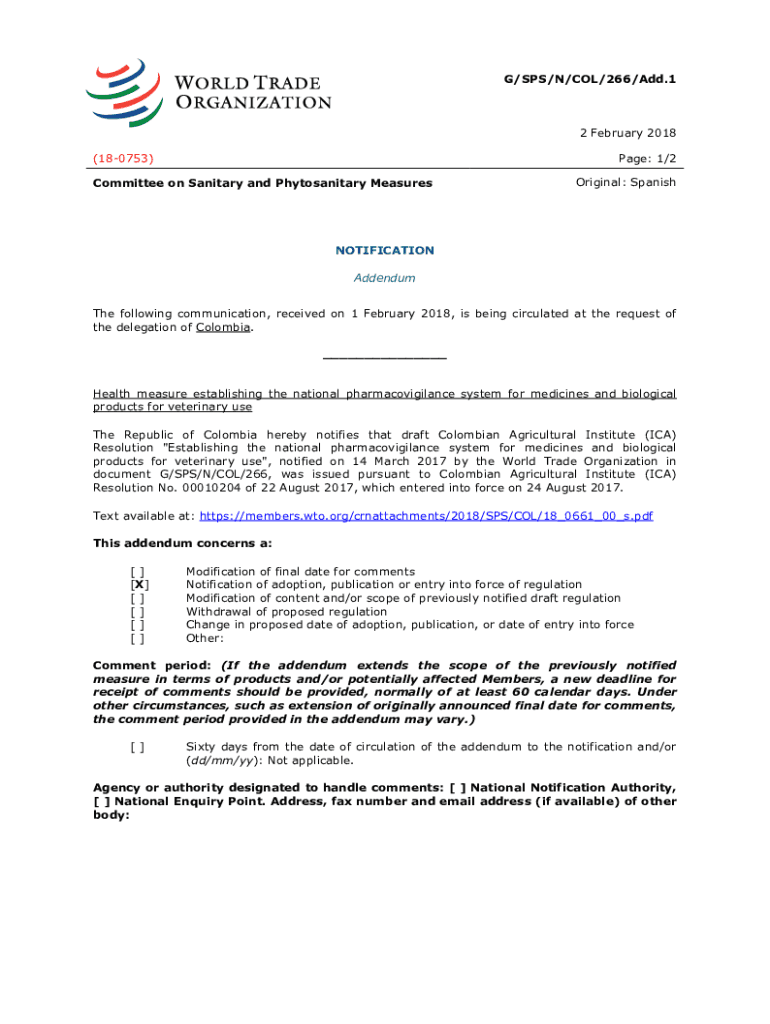 WORLD TRADE ORGANIZATION

G/SPS/N/COL/266/Add.1

2 February 2018

(18-0753)

Page: 1/2

Committee on Sanitary and Phytosanitary Measures

Original: Spanish

NOTIFICATION

Addendum

The following communication, received on 1 February 2018, is being circulated at the request of the delegation of Colombia.

_______________

Health measure establishing the national pharmacovigilance system for medicines and biological products for veterinary use

The Republic of Colombia hereby notifies that draft Colombian Agricultural Institute (ICA) Resolution "Establishing the national pharmacovigilance system for medicines and biological products for veterinary use", notified on 14 March 2017 by the World Trade Organization in document G/SPS/N/COL/266, was issued pursuant to Colombian Agricultural Institute (ICA) Resolution No. 00010204 of 22 August 2017, which entered into force on 24 August 2017.

Text available at: https://members.wto.org/crnattachments/2018/SPS/COL/18_0661_00_s.pdf

This addendum concerns a:

[ ] Modification of final date for comments
[X] Notification of adoption, publication or entry into force of regulation
[ ] Modification of content and/or scope of previously notified draft regulation
[ ] Withdrawal of proposed regulation
[ ] Change in proposed date of adoption, publication, or date of entry into force
[ ] Other:

Comment period: (If the addendum extends the scope of the previously notified measure in terms of products and/or potentially affected Members, a new deadline for receipt of comments should be provided, normally of at least 60 calendar days. Under other circumstances, such as extension of originally announced final date for comments, the comment period provided in the addendum may vary.)

[ ] Sixty days from the date of circulation of the addendum to the notification and/or (dd/mm/yy): Not applicable.

Agency or authority designated to handle comments: [ ] National Notification Authority, [ ] National Enquiry Point. Address, fax number and email address (if available) of other body: